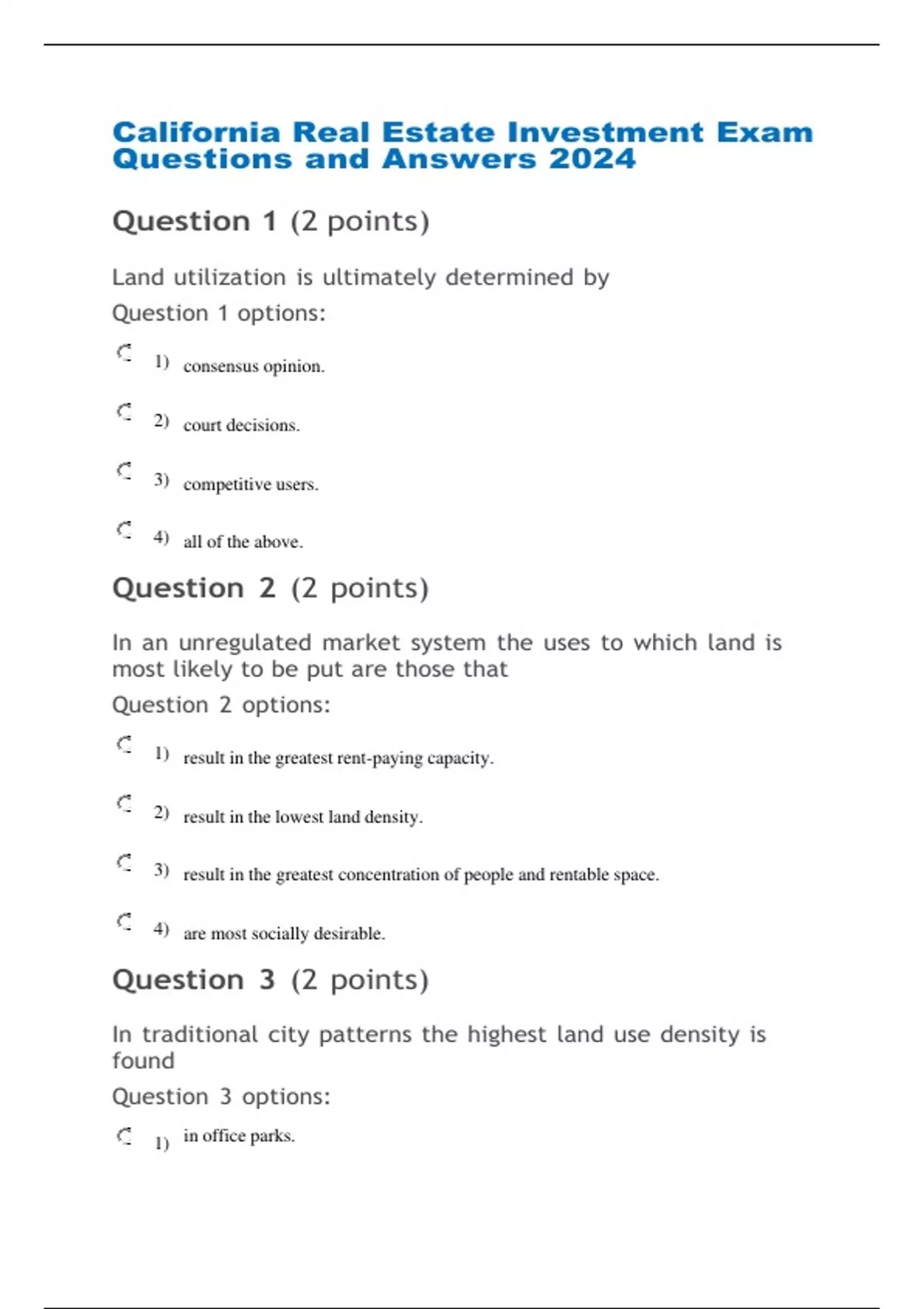 California Real Estate Investment Exam Questions and Answers 2024

Question 1 (2 points)

Land utilization is ultimately determined by

Question 1 options:

1) consensus opinion.

2) court decisions.

3) competitive users.

4) all of the above.

Question 2 (2 points)

In an unregulated market system the uses to which land is most likely to be put are those that

Question 2 options:

1) result in the greatest rent-paying capacity.

2) result in the lowest land density.

3) result in the greatest concentration of people and rentable space.

4) are most socially desirable.

Question 3 (2 points)

In traditional city patterns the highest land use density is found

Question 3 options:

1) in office parks.